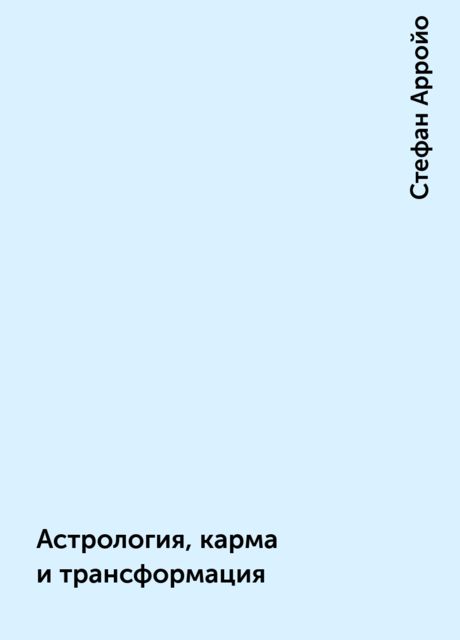 Стефан Арройо

Астрология, карма и трансформация